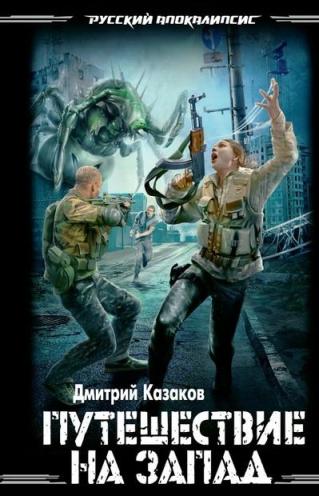 РУССКИЙ АПОКАЛИПСИС

Дмитрий Казаков

ПУТЕШЕСТВИЕ НА ЗАПАД